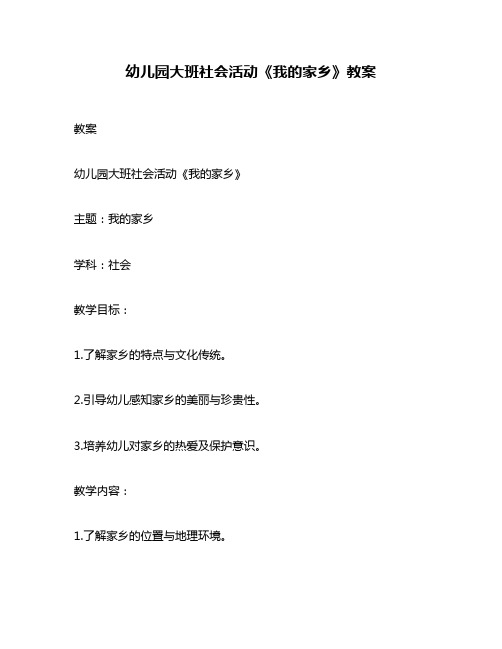 幼儿园大班社会活动《我的家乡》教案

教案

幼儿园大班社会活动《我的家乡》

主题：我的家乡

学科：社会

教学目标：

1.了解家乡的特点与文化传统。

2.引导幼儿感知家乡的美丽与珍贵性。

3.培养幼儿对家乡的热爱及保护意识。

教学内容：

1.了解家乡的位置与地理环境。